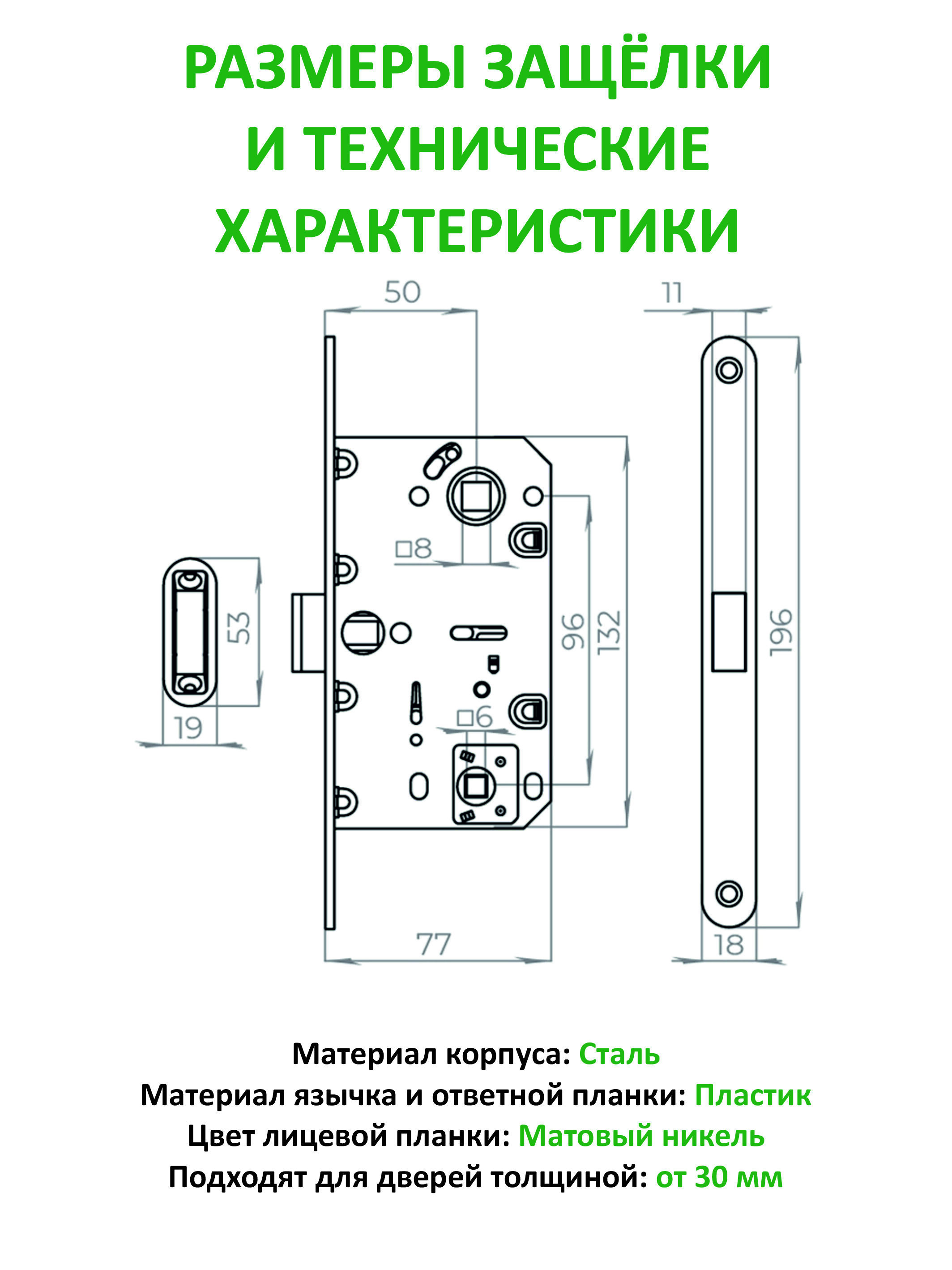 РАЗМЕРЫ ЗАЩЁЛКИ И ТЕХНИЧЕСКИЕ ХАРАКТЕРИСТИКИ

50

11

□8

53

96

132

196

19

□6

77

18

Материал корпуса: Сталь
Материал язычка и ответной планки: Пластик
Цвет лицевой планки: Матовый никель
Подходят для дверей толщиной: от 30 мм